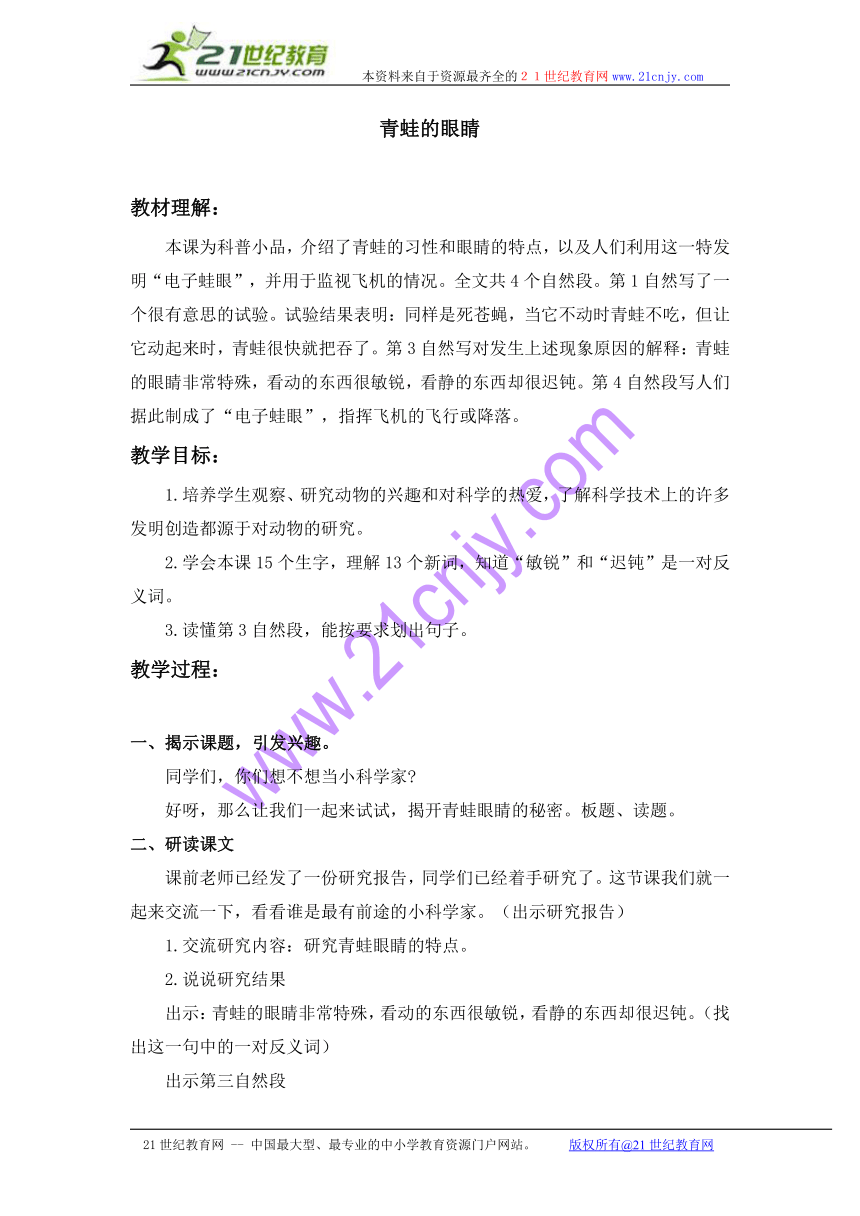 21世纪教育
www.21cnjy.com
本资料来自于资源最齐全的２１世纪教育网www.21cnjy.com

青蛙的眼睛

教材理解：

本课为科普小品，介绍了青蛙的习性和眼睛的特点，以及人们利用这一特发明“电子蛙眼”，并用于监视飞机的情况。全文共4个自然段。第1自然写了一个很有意思的试验。试验结果表明：同样是死苍蝇，当它不动时青蛙不吃，但让它动起来时，青蛙很快就把吞了。第3自然写对发生上述现象原因的解释：青蛙的眼睛非常特殊，看动的东西很敏锐，看静的东西却很迟钝。第4自然段写人们据此制成了“电子蛙眼”，指挥飞机的飞行或降落。

教学目标：

1.培养学生观察、研究动物的兴趣和对科学的热爱，了解科学技术上的许多发明创造都源于对动物的研究。

2.学会本课15个生字，理解13个新词，知道“敏锐”和“迟钝”是一对反义词。

3.读懂第3自然段，能按要求划出句子。

教学过程：

一、揭示课题，引发兴趣。

同学们，你们想不想当小科学家?

好呀，那么让我们一起来试试，揭开青蛙眼睛的秘密。板题、读题。

二、研读课文

课前老师已经发了一份研究报告，同学们已经着手研究了。这节课我们就一起来交流一下，看看谁是最有前途的小科学家。（出示研究报告）

1.交流研究内容：研究青蛙眼睛的特点。

2.说说研究结果

出示：青蛙的眼睛非常特殊，看动的东西很敏锐，看静的东西却很迟钝。（找出这一句中的一对反义词）

出示第三自然段

www.21cnjy.com

21世纪教育网 -- 中国最大型、最专业的中小学教育资源门户网站。 版权所有@21世纪教育网